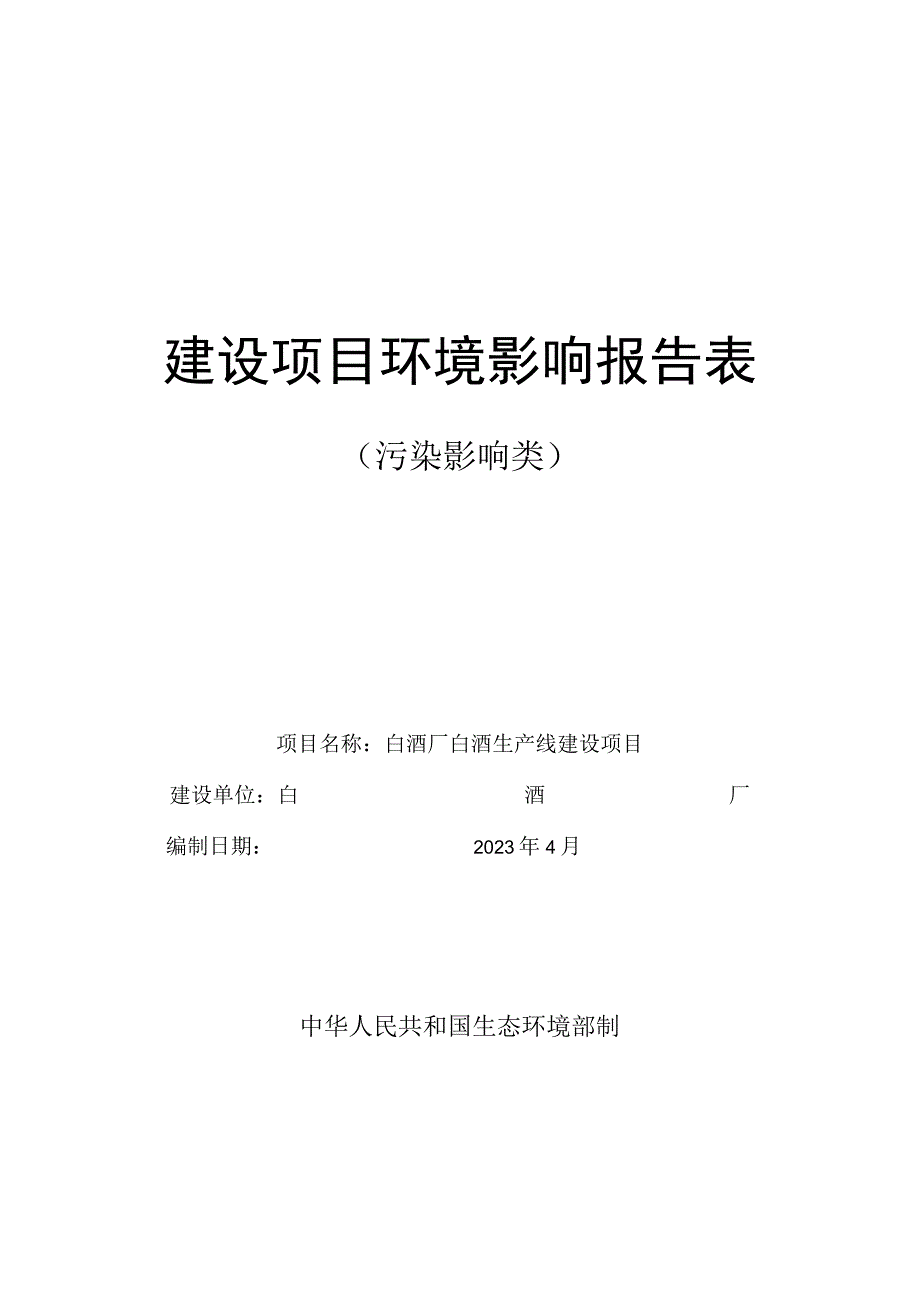 建设项目环境影响报告表

（污染影响类）

项目名称：白酒厂白酒生产线建设项目

建设单位：白 酒 厂

编制日期： 2023年4月

中华人民共和国生态环境部制